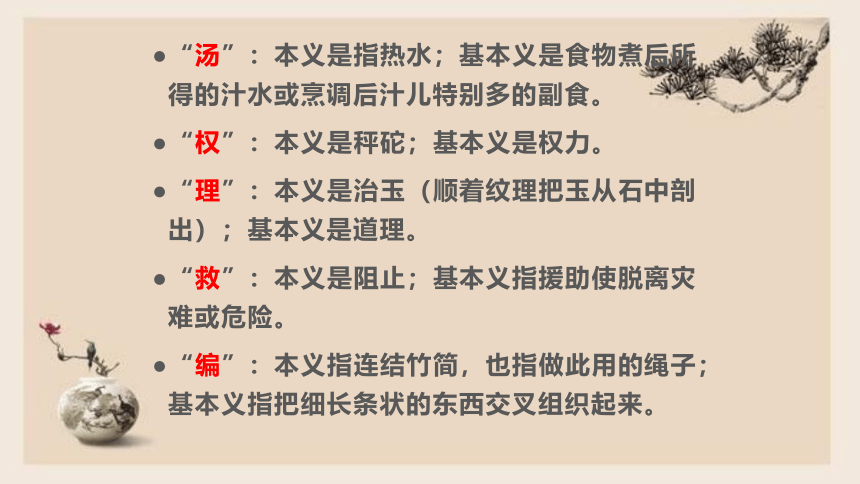 ● “汤”：本义是指热水；基本义是食物煮后所得的汁水或烹调后汁儿特别多的副食。

● “权”：本义是秤砣；基本义是权力。

● “理”：本义是治玉（顺着纹理把玉从石中剖出）；基本义是道理。

● “救”：本义是阻止；基本义指援助使脱离灾难或危险。

● “编”：本义指连结竹简，也指做此用的绳子；基本义指把细长条状的东西交叉组织起来。